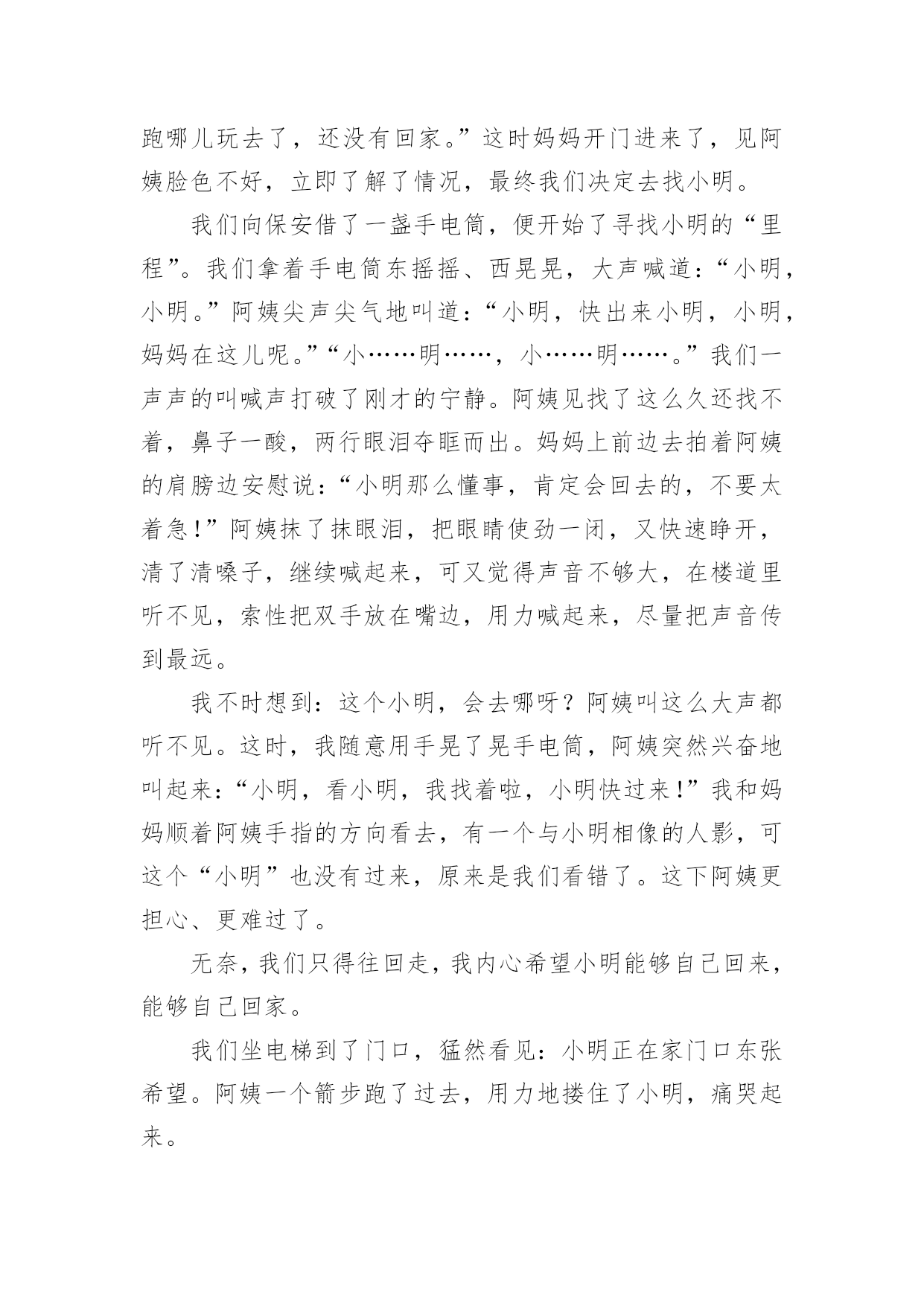 跑哪儿玩去了，还没有回家。”这时妈妈开门进来了，见阿姨脸色不好，立即了解了情况，最终我们决定去找小明。

我们向保安借了一盏手电筒，便开始了寻找小明的“里程”。我们拿着手电筒东摇摇、西晃晃，大声喊道：“小明，小明。”阿姨尖声尖气地叫道：“小明，快出来小明，小明，妈妈在这儿呢。”“小……明……，小……明……。”我们一声声的叫喊声打破了刚才的宁静。阿姨见找了这么久还找不着，鼻子一酸，两行眼泪夺眶而出。妈妈上前边去拍着阿姨的肩膀边安慰说：“小明那么懂事，肯定会回去的，不要太着急!”阿姨抹了抹眼泪，把眼睛使劲一闭，又快速睁开，清了清嗓子，继续喊起来，可又觉得声音不够大，在楼道里听不见，索性把双手放在嘴边，用力喊起来，尽量把声音传到最远。

我不时想到：这个小明，会去哪呀？阿姨叫这么大声都听不见。这时，我随意用手晃了晃手电筒，阿姨突然兴奋地叫起来：“小明，看小明，我找着啦，小明快过来!”我和妈妈顺着阿姨手指的方向看去，有一个与小明相像的人影，可这个“小明”也没有过来，原来是我们看错了。这下阿姨更担心、更难过了。

无奈，我们只得往回走，我内心希望小明能够自己回来，能够自己回家。

我们坐电梯到了门口，猛然看见：小明正在家门口东张希望。阿姨一个箭步跑了过去，用力地搂住了小明，痛哭起来。